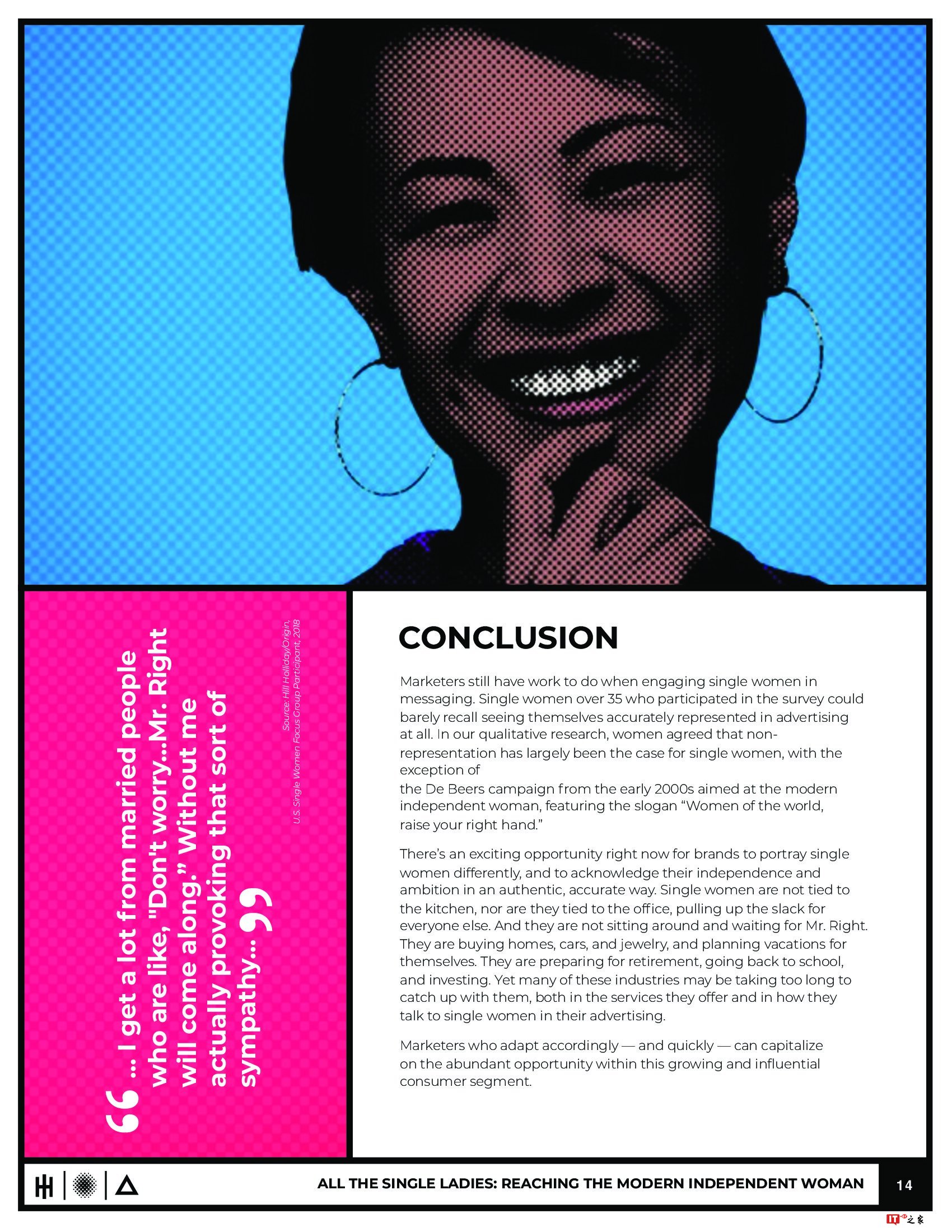 "... I get a lot from married people who are like, "Don't worry...Mr. Right will come along." Without me actually provoking that sort of sympathy..."

Source: Hill Holliday/Origin, U.S. Single Women Focus Group Participant, 2018

CONCLUSION

Marketers still have work to do when engaging single women in messaging. Single women over 35 who participated in the survey could barely recall seeing themselves accurately represented in advertising at all. In our qualitative research, women agreed that non-representation has largely been the case for single women, with the exception of

the De Beers campaign from the early 2000s aimed at the modern independent woman, featuring the slogan "Women of the world, raise your right hand."

There's an exciting opportunity right now for brands to portray single women differently, and to acknowledge their independence and ambition in an authentic, accurate way. Single women are not tied to the kitchen, nor are they tied to the office, pulling up the slack for everyone else. And they are not sitting around and waiting for Mr. Right. They are buying homes, cars, and jewelry, and planning vacations for themselves. They are preparing for retirement, going back to school, and investing. Yet many of these industries may be taking too long to catch up with them, both in the services they offer and in how they talk to single women in their advertising.

Marketers who adapt accordingly — and quickly — can capitalize on the abundant opportunity within this growing and influential consumer segment.

ALL THE SINGLE LADIES: REACHING THE MODERN INDEPENDENT WOMAN

14

IT之家